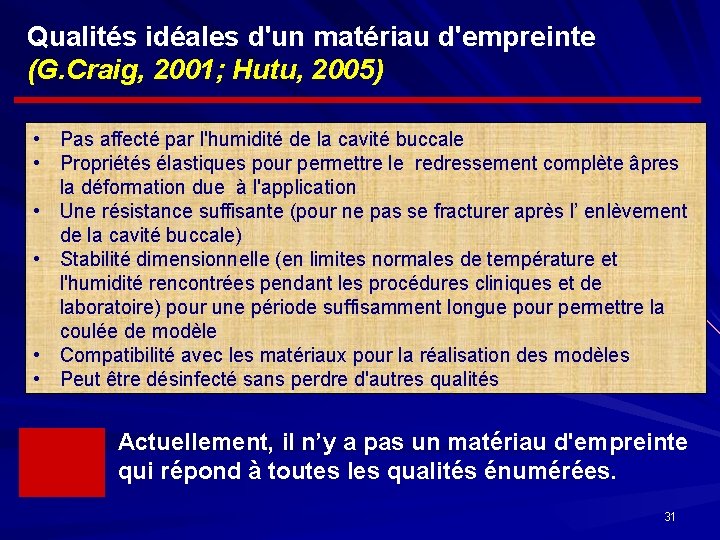 Qualités idéales d'un matériau d'empreinte
(G.Craig, 2001; Hutu, 2005)

• Pas affecté par l'humidité de la cavité buccale
• Propriétés élastiques pour permettre le redressement complète âpres la déformation due à l'application
• Une résistance suffisante (pour ne pas se fracturer après l' enlèvement de la cavité buccale)
• Stabilité dimensionnelle (en limites normales de température et l'humidité rencontrées pendant les procédures cliniques et de laboratoire) pour une période suffisamment longue pour permettre la coulée de modèle
• Compatibilité avec les matériaux pour la réalisation des modèles
• Peut être désinfecté sans perdre d'autres qualités

Actuellement, il n'y a pas un matériau d'empreinte qui répond à toutes les qualités énumérées.

31